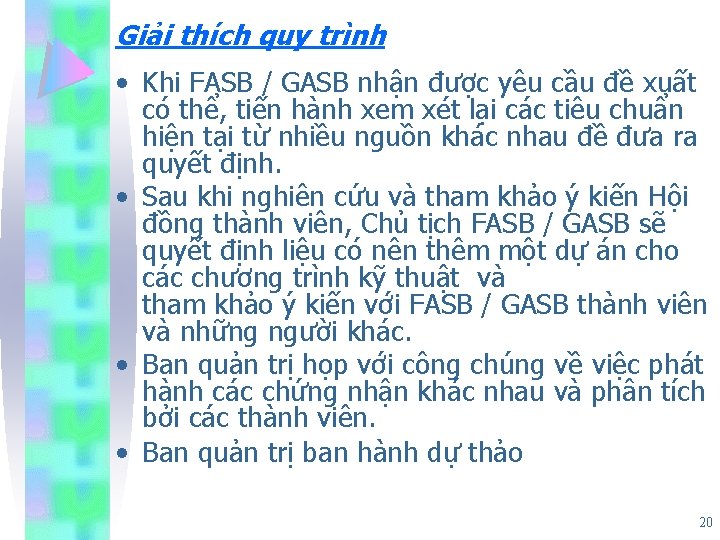 Giải thích quy trình

• Khi FASB / GASB nhận được yêu cầu đề xuất có thể, tiến hành xem xét lại các tiêu chuẩn hiện tại từ nhiều nguồn khác nhau để đưa ra quyết định.

• Sau khi nghiên cứu và tham khảo ý kiến Hội đồng thành viên, Chủ tịch FASB / GASB sẽ quyết định liệu có nên thêm một dự án cho các chương trình kỹ thuật và
tham khảo ý kiến với FASB / GASB thành viên và những người khác.

• Ban quản trị họp với công chúng về việc phát hành các chứng nhận khác nhau và phân tích bởi các thành viên.

• Ban quản trị ban hành dự thảo

20